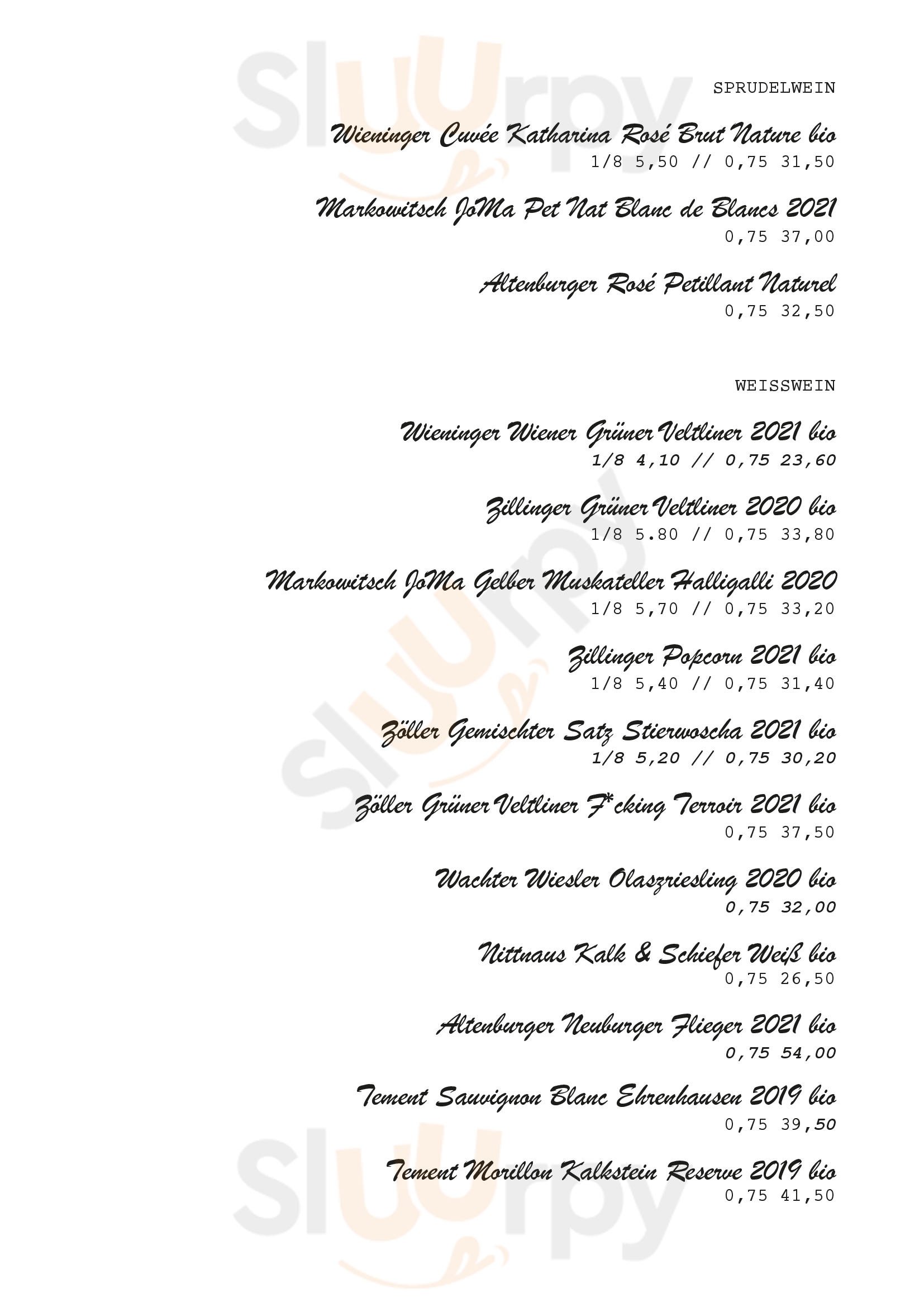 SPRUDELWEIN

Wieninger Cuvée Katharina Rosé Brut Nature bio
1/8 5,50 // 0,75 31,50

Markowitsch JoMa Pet Nat Blanc de Blancs 2021
0,75 37,00

Altenburger Rosé Petillant Naturel
0,75 32,50

WEISSWEIN

Wieninger Wiener Grüner Veltliner 2021 bio
1/8 4,10 // 0,75 23,60

Zillinger Grüner Veltliner 2020 bio
1/8 5.80 // 0,75 33,80

Markowitsch JoMa Gelber Muskateller Halligalli 2020
1/8 5,70 // 0,75 33,20

Zillinger Popcorn 2021 bio
1/8 5,40 // 0,75 31,40

Zöller Gemischter Satz Stierwoscha 2021 bio
1/8 5,20 // 0,75 30,20

Zöller Grüner Veltliner F*cking Terroir 2021 bio
0,75 37,50

Wachter Wiesler Olaszriesling 2020 bio
0,75 32,00

Nittnaus Kalk & Schiefer Weiß bio
0,75 26,50

Altenburger Neuburger Flieger 2021 bio
0,75 54,00

Tement Sauvignon Blanc Ehrenhausen 2019 bio
0,75 39,50

Tement Morillon Kalkstein Reserve 2019 bio
0,75 41,50

Sluurpy